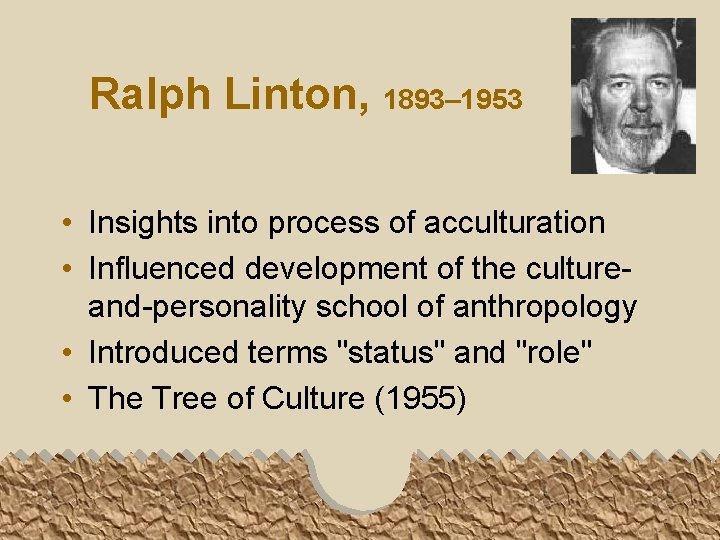 Ralph Linton, 1893–1953

• Insights into process of acculturation
• Influenced development of the culture-and-personality school of anthropology
• Introduced terms "status" and "role"
• The Tree of Culture (1955)